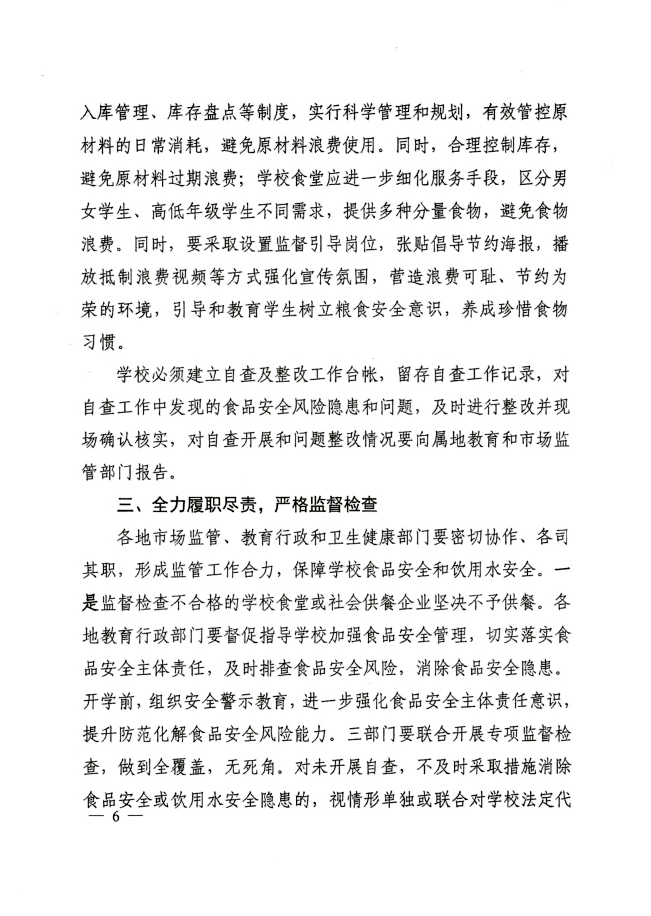 入库管理、库存盘点等制度，实行科学管理和规划，有效管控原材料的日常消耗，避免原材料浪费使用。同时，合理控制库存，避免原材料过期浪费；学校食堂应进一步细化服务手段，区分男女学生、高低年级学生不同需求，提供多种分量食物，避免食物浪费。同时，要采取设置监督引导岗位，张贴倡导节约海报，播放抵制浪费视频等方式强化宣传氛围，营造浪费可耻、节约为荣的环境，引导和教育学生树立粮食安全意识，养成珍惜食物习惯。

学校必须建立自查及整改工作台帐，留存自查工作记录，对自查工作中发现的食品安全风险隐患和问题，及时进行整改并现场确认核实，对自查开展和问题整改情况要向属地教育和市场监管部门报告。

三、全力履职尽责，严格监督检查

各地市场监管、教育行政和卫生健康部门要密切协作、各司其职，形成监管工作合力，保障学校食品安全和饮用水安全。一是监督检查不合格的学校食堂或社会供餐企业坚决不予供餐。各地教育行政部门要督促指导学校加强食品安全管理，切实落实食品安全主体责任，及时排查食品安全风险，消除食品安全隐患。开学前，组织安全警示教育，进一步强化食品安全主体责任意识，提升防范化解食品安全风险能力。三部门要联合开展专项监督检查，做到全覆盖，无死角。对未开展自查，不及时采取措施消除食品安全或饮用水安全隐患的，视情形单独或联合对学校法定代

— 6 —